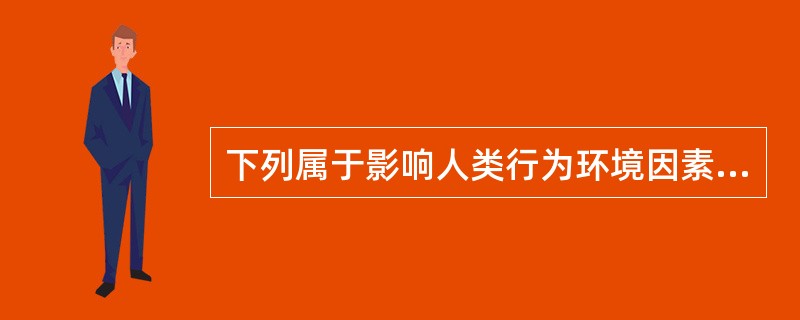 下列属于影响人类行为环境因素...